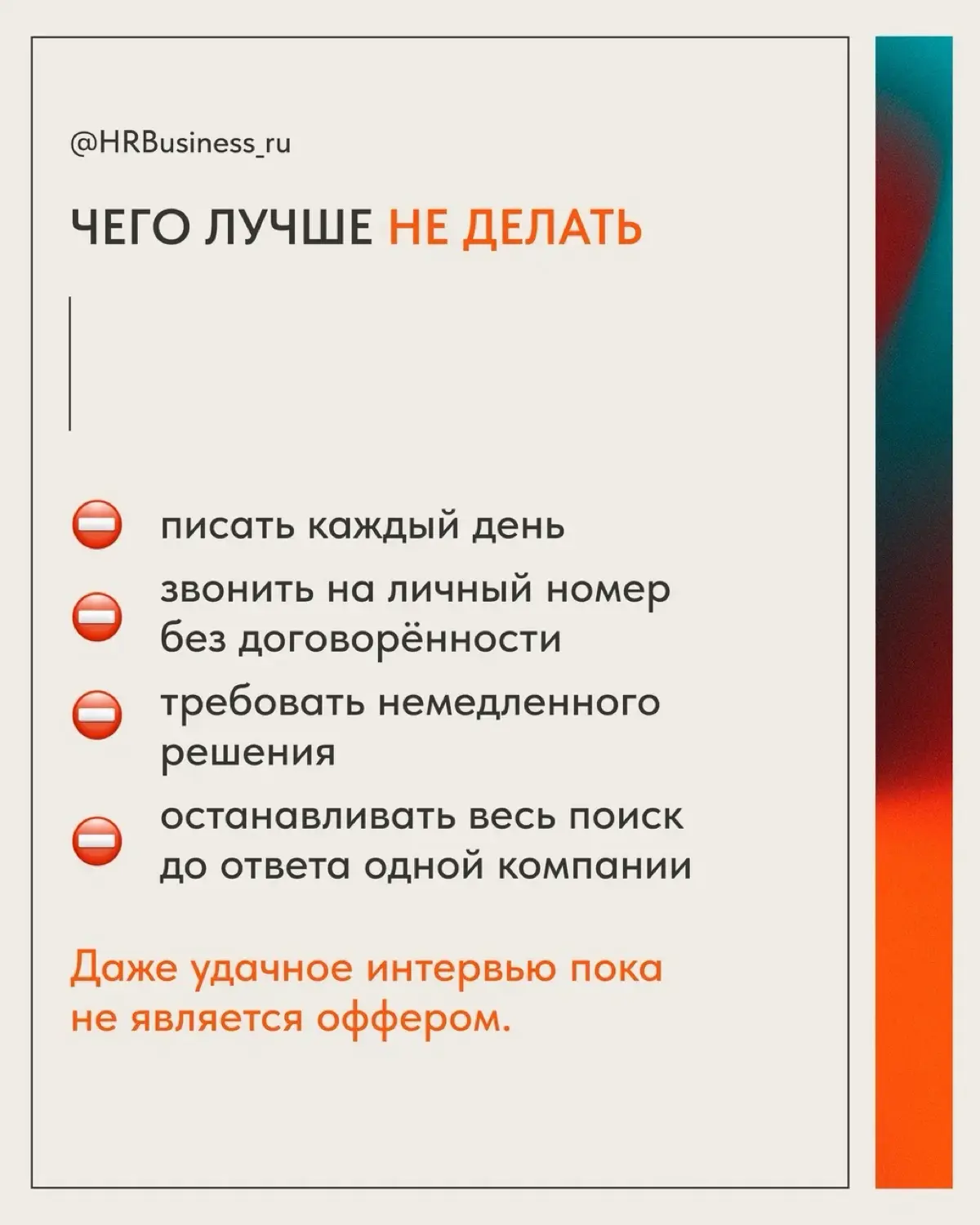 @HRBusiness_ru

ЧЕГО ЛУЧШЕ НЕ ДЕЛАТЬ

⛔ писать каждый день

⛔ звонить на личный номер без договорённости

⛔ требовать немедленного решения

⛔ останавливать весь поиск до ответа одной компании

Даже удачное интервью пока не является оффером.